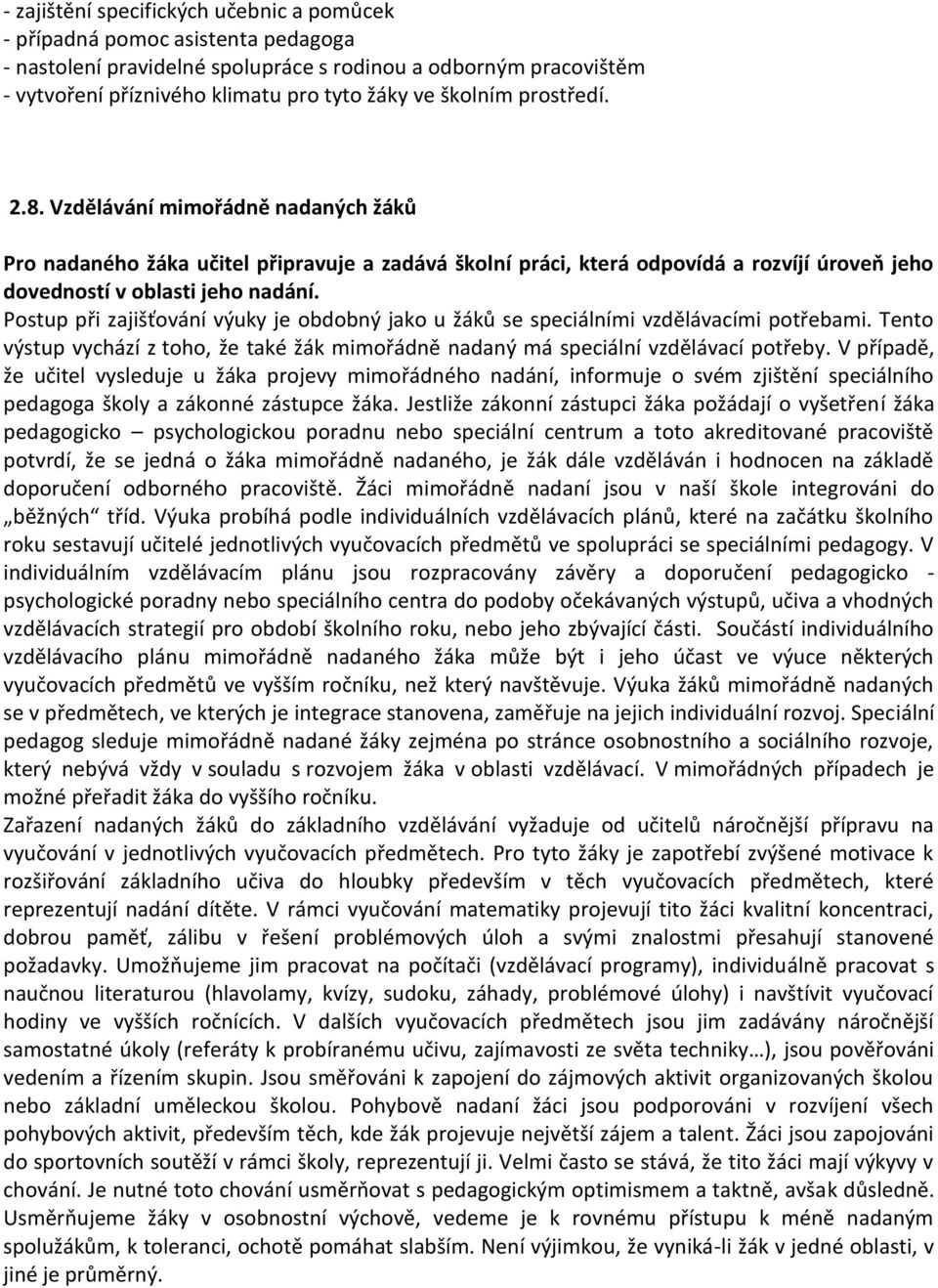 - zajištění specifických učebnic a pomůcek
- případná pomoc asistenta pedagoga
- nastolení pravidelné spolupráce s rodinou a odborným pracovištěm
- vytvoření příznivého klimatu pro tyto žáky ve školním prostředí.

2.8. Vzdělávání mimořádně nadaných žáků

Pro nadaného žáka učitel připravuje a zadává školní práci, která odpovídá a rozvíjí úroveň jeho dovedností v oblasti jeho nadání.
Postup při zajišťování výuky je obdobný jako u žáků se speciálními vzdělávacími potřebami. Tento výstup vychází z toho, že také žák mimořádně nadaný má speciální vzdělávací potřeby. V případě, že učitel vysleduje u žáka projevy mimořádného nadání, informuje o svém zjištění speciálního pedagoga školy a zákonné zástupce žáka. Jestliže zákonní zástupci žáka požádají o vyšetření žáka pedagogicko – psychologickou poradnu nebo speciální centrum a toto akreditované pracoviště potvrdí, že se jedná o žáka mimořádně nadaného, je žák dále vzděláván i hodnocen na základě doporučení odborného pracoviště. Žáci mimořádně nadaní jsou v naší škole integrováni do „běžných“ tříd. Výuka probíhá podle individuálních vzdělávacích plánů, které na začátku školního roku sestavují učitelé jednotlivých vyučovacích předmětů ve spolupráci se speciálními pedagogy. V individuálním vzdělávacím plánu jsou rozpracovány závěry a doporučení pedagogicko - psychologické poradny nebo speciálního centra do podoby očekávaných výstupů, učiva a vhodných vzdělávacích strategií pro období školního roku, nebo jeho zbývající části. Součástí individuálního vzdělávacího plánu mimořádně nadaného žáka může být i jeho účast ve výuce některých vyučovacích předmětů ve vyšším ročníku, než který navštěvuje. Výuka žáků mimořádně nadaných se v předmětech, ve kterých je integrace stanovena, zaměřuje na jejich individuální rozvoj. Speciální pedagog sleduje mimořádně nadané žáky zejména po stránce osobnostního a sociálního rozvoje, který nebývá vždy v souladu s rozvojem žáka v oblasti vzdělávací. V mimořádných případech je možné přeřadit žáka do vyššího ročníku.
Zařazení nadaných žáků do základního vzdělávání vyžaduje od učitelů náročnější přípravu na vyučování v jednotlivých vyučovacích předmětech. Pro tyto žáky je zapotřebí zvýšené motivace k rozšiřování základního učiva do hloubky především v těch vyučovacích předmětech, které reprezentují nadání dítěte. V rámci vyučování matematiky projevují tito žáci kvalitní koncentraci, dobrou paměť, zálibu v řešení problémových úloh a svými znalostmi přesahují stanovené požadavky. Umožňujeme jim pracovat na počítači (vzdělávací programy), individuálně pracovat s naučnou literaturou (hlavolamy, kvízy, sudoku, záhady, problémové úlohy) i navštívit vyučovací hodiny ve vyšších ročnících. V dalších vyučovacích předmětech jsou jim zadávány náročnější samostatné úkoly (referáty k probíranému učivu, zajímavosti ze světa techniky…), jsou pověřováni vedením a řízením skupin. Jsou směřováni k zapojení do zájmových aktivit organizovaných školou nebo základní uměleckou školou. Pohybově nadaní žáci jsou podporováni v rozvíjení všech pohybových aktivit, především těch, kde žák projevuje největší zájem a talent. Žáci jsou zapojováni do sportovních soutěží v rámci školy, reprezentují ji. Velmi často se stává, že tito žáci mají výkyvy v chování. Je nutné toto chování usměrňovat s pedagogickým optimismem a taktně, avšak důsledně. Usměrňujeme žáky v osobnostní výchově, vedeme je k rovnému přístupu k méně nadaným spolužákům, k toleranci, ochotě pomáhat slabším. Není výjimkou, že vyniká-li žák v jedné oblasti, v jiné je průměrný.